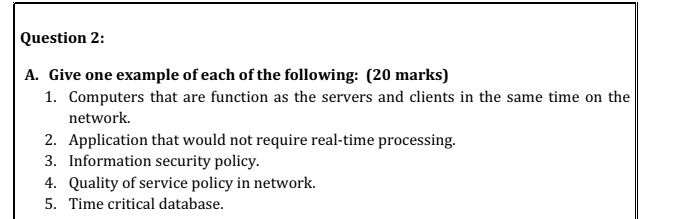 Question 2:

A. Give one example of each of the following: (20 marks)

1. Computers that are function as the servers and clients in the same time on the network.
2. Application that would not require real-time processing.
3. Information security policy.
4. Quality of service policy in network.
5. Time critical database.